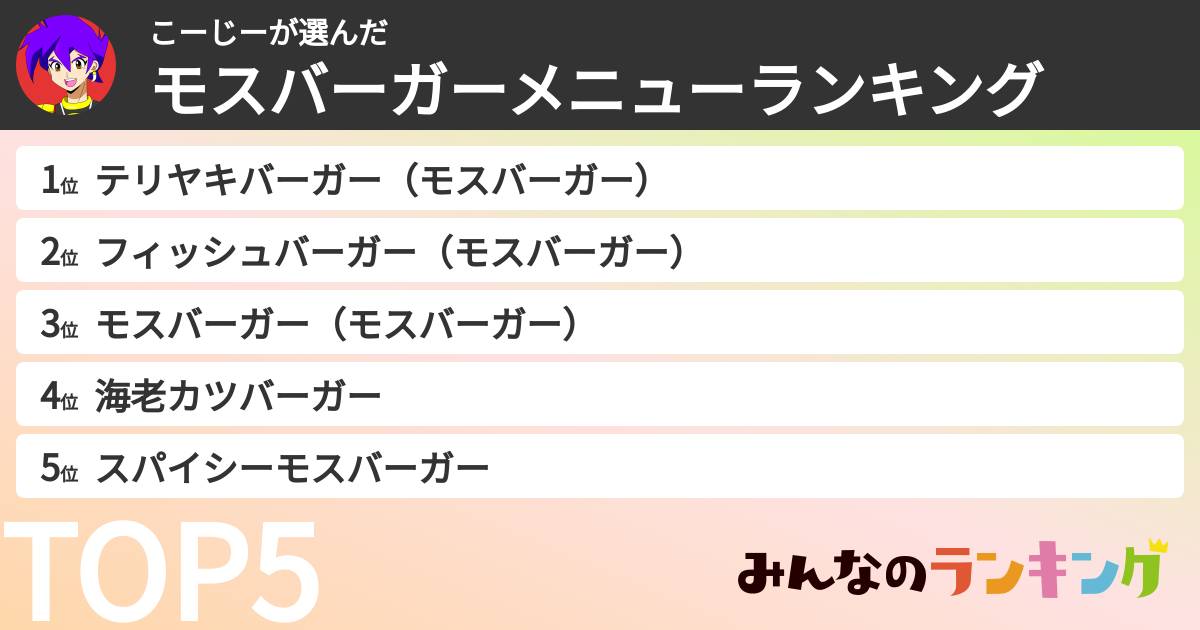 こーじーが選んだ
モスバーガーメニューランキング

1位 テリヤキバーガー（モスバーガー）
2位 フィッシュバーガー（モスバーガー）
3位 モスバーガー（モスバーガー）
4位 海老カツバーガー
5位 スパイシーモスバーガー

TOP5

みんなのランキング